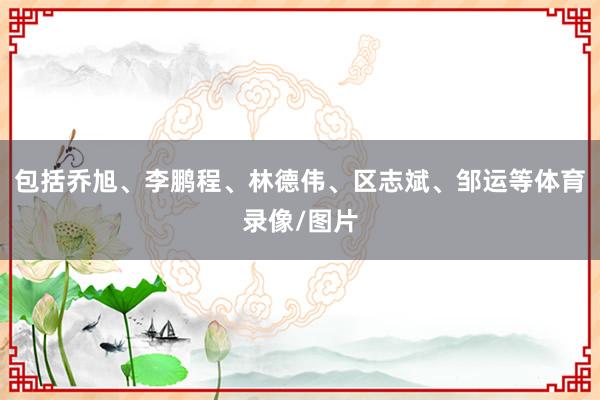 包括乔旭、李鹏程、林德伟、区志斌、邹运等体育录像/图片